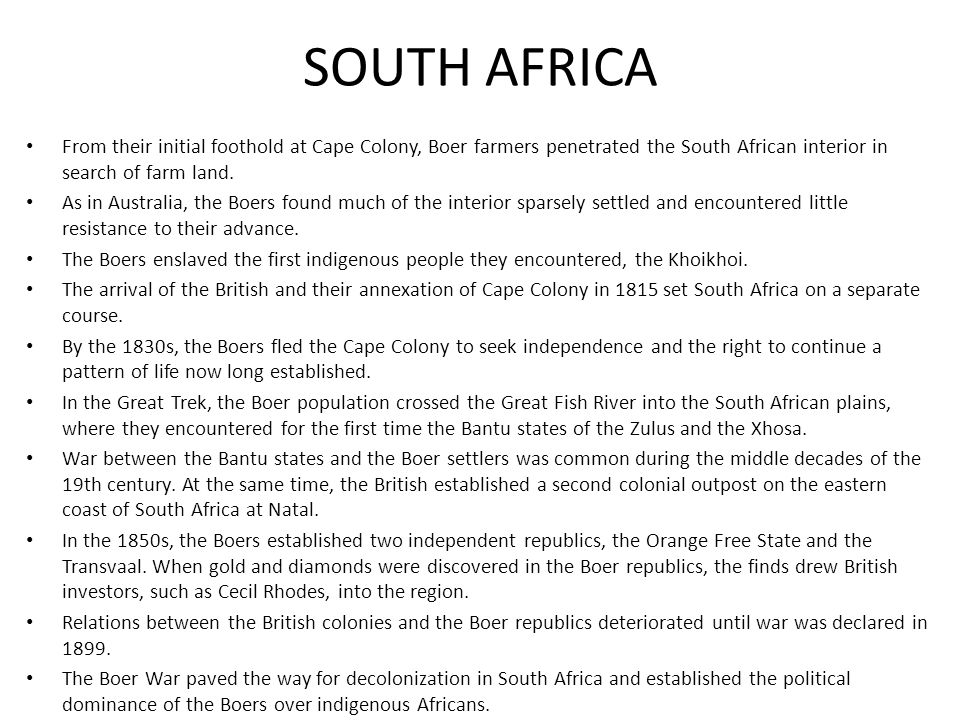 SOUTH AFRICA

• From their initial foothold at Cape Colony, Boer farmers penetrated the South African interior in search of farm land.
• As in Australia, the Boers found much of the interior sparsely settled and encountered little resistance to their advance.
• The Boers enslaved the first indigenous people they encountered, the Khoikhoi.
• The arrival of the British and their annexation of Cape Colony in 1815 set South Africa on a separate course.
• By the 1830s, the Boers fled the Cape Colony to seek independence and the right to continue a pattern of life now long established.
• In the Great Trek, the Boer population crossed the Great Fish River into the South African plains, where they encountered for the first time the Bantu states of the Zulus and the Xhosa.
• War between the Bantu states and the Boer settlers was common during the middle decades of the 19th century. At the same time, the British established a second colonial outpost on the eastern coast of South Africa at Natal.
• In the 1850s, the Boers established two independent republics, the Orange Free State and the Transvaal. When gold and diamonds were discovered in the Boer republics, the finds drew British investors, such as Cecil Rhodes, into the region.
• Relations between the British colonies and the Boer republics deteriorated until war was declared in 1899.
• The Boer War paved the way for decolonization in South Africa and established the political dominance of the Boers over indigenous Africans.